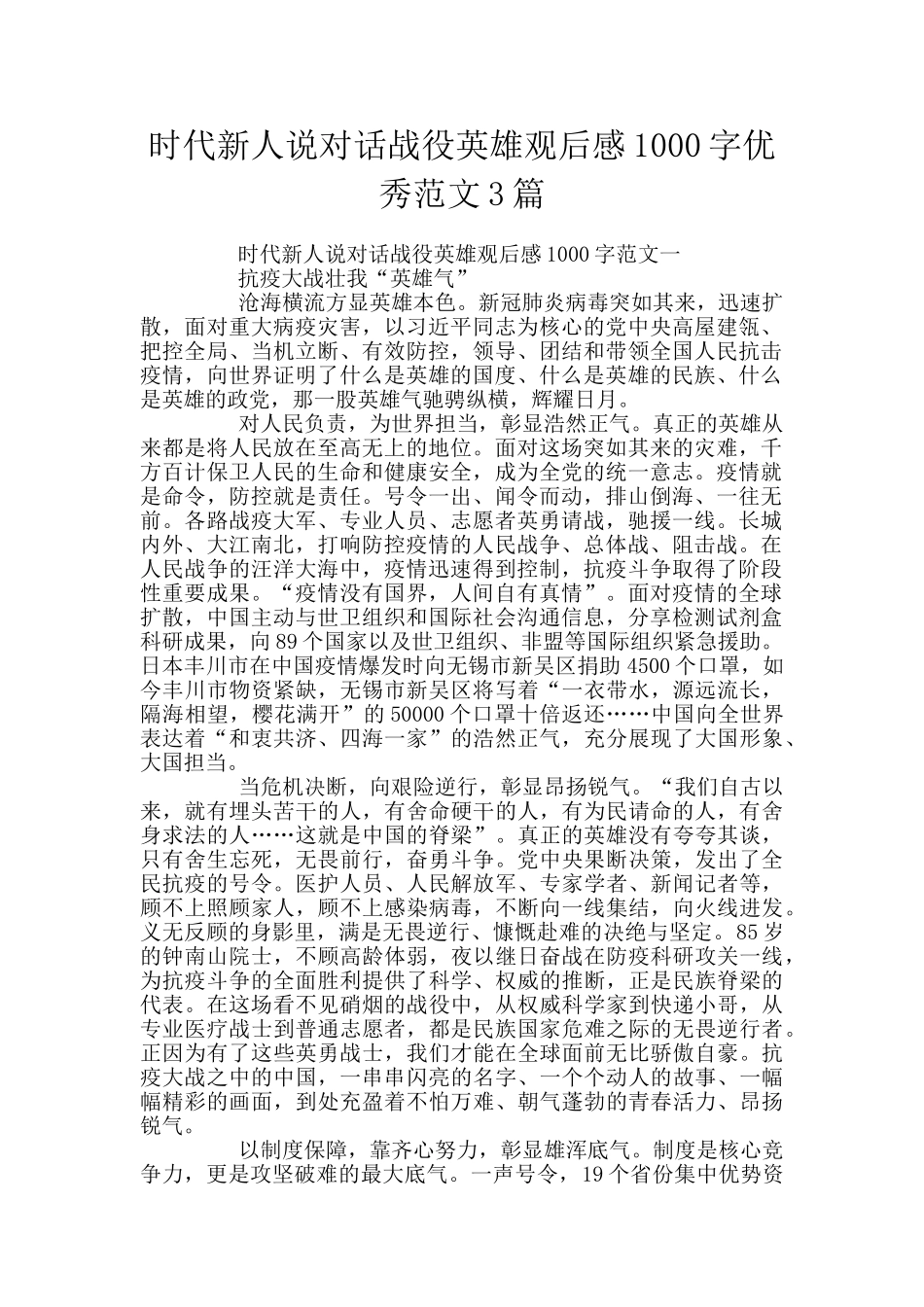 时代新人说对话战役英雄观后感1000字优秀范文3篇

时代新人说对话战役英雄观后感1000字范文一

抗疫大战壮我“英雄气”

沧海横流方显英雄本色。新冠肺炎病毒突如其来，迅速扩散，面对重大病疫灾害，以习近平同志为核心的党中央高屋建瓴、把控全局、当机立断、有效防控，领导、团结和带领全国人民抗击疫情，向世界证明了什么是英雄的国度、什么是英雄的民族、什么是英雄的政党，那一股英雄气驰骋纵横，辉耀日月。

对人民负责，为世界担当，彰显浩然正气。真正的英雄从来都是将人民放在至高无上的地位。面对这场突如其来的灾难，千方百计保卫人民的生命和健康安全，成为全党的统一意志。疫情就是命令，防控就是责任。号令一出、闻令而动，排山倒海、一往无前。各路战疫大军、专业人员、志愿者英勇请战，驰援一线。长城内外、大江南北，打响防控疫情的人民战争、总体战、阻击战。在人民战争的汪洋大海中，疫情迅速得到控制，抗疫斗争取得了阶段性重要成果。“疫情没有国界，人间自有真情”。面对疫情的全球扩散，中国主动与世卫组织和国际社会沟通信息，分享检测试剂盒科研成果，向89个国家以及世卫组织、非盟等国际组织紧急援助。日本丰川市在中国疫情爆发时向无锡市新吴区捐助4500个口罩，如今丰川市物资紧缺，无锡市新吴区将写着“一衣带水，源远流长，隔海相望，樱花满开”的50000个口罩十倍返还……中国向全世界表达着“和衷共济、四海一家”的浩然正气，充分展现了大国形象、大国担当。

当危机决断，向艰险逆行，彰显昂扬锐气。“我们自古以来，就有埋头苦干的人，有舍命硬干的人，有为民请命的人，有舍身求法的人……这就是中国的脊梁”。真正的英雄没有夸夸其谈，只有舍生忘死，无畏前行，奋勇斗争。党中央果断决策，发出了全民抗疫的号令。医护人员、人民解放军、专家学者、新闻记者等，顾不上照顾家人，顾不上感染病毒，不断向一线集结，向火线进发。义无反顾的身影里，满是无畏逆行、慷慨赴难的决绝与坚定。85岁的钟南山院士，不顾高龄体弱，夜以继日奋战在防疫科研攻关一线，为抗疫斗争的全面胜利提供了科学、权威的推断，正是民族脊梁的代表。在这场看不见硝烟的战役中，从权威科学家到快递小哥，从专业医疗战士到普通志愿者，都是民族国家危难之际的无畏逆行者。正因为有了这些英勇战士，我们才能在全球面前无比骄傲自豪。抗疫大战之中的中国，一串串闪亮的名字、一个个动人的故事、一幅幅精彩的画面，到处充盈着不怕万难、朝气蓬勃的青春活力、昂扬锐气。

以制度保障，靠齐心努力，彰显雄浑底气。制度是核心竞争力，更是攻坚破难的最大底气。一声号令，19个省份集中优势资